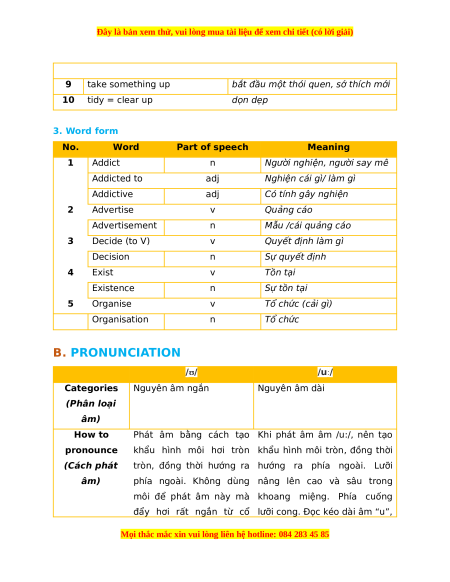 Đây là bản xem thử, vui lòng mua tài liệu để xem chi tiết (có lời giải)

| | | |
|---|---|---|
| 9 | take something up | bắt đầu một thói quen, sở thích mới |
| 10 | tidy = clear up | dọn dẹp |

3. Word form

| No. | Word | Part of speech | Meaning |
|---|---|---|---|
| 1 | Addict | n | Người nghiện, người say mê |
| | Addicted to | adj | Nghiện cái gì/ làm gì |
| | Addictive | adj | Có tính gây nghiện |
| 2 | Advertise | v | Quảng cáo |
| | Advertisement | n | Mẫu /cái quảng cáo |
| 3 | Decide (to V) | v | Quyết định làm gì |
| | Decision | n | Sự quyết định |
| 4 | Exist | v | Tồn tại |
| | Existence | n | Sự tồn tại |
| 5 | Organise | v | Tổ chức (cái gì) |
| | Organisation | n | Tổ chức |

B. PRONUNCIATION

| | /ʊ/ | /u:/ |
|---|---|---|
| Categories (Phân loại âm) | Nguyên âm ngắn | Nguyên âm dài |
| How to pronounce (Cách phát âm) | Phát âm bằng cách tạo khẩu hình môi hơi tròn tròn, đồng thời hướng ra phía ngoài. Không dùng môi để phát âm này mà đẩy hơi rất ngắn từ cổ | Khi phát âm âm /u:/, nên tạo khẩu hình môi tròn, đồng thời hướng ra phía ngoài. Lưỡi nâng lên cao và sâu trong khoang miệng. Phía cuống lưỡi cong. Đọc kéo dài âm "u", |

Mọi thắc mắc xin vui lòng liên hệ hotline: 084 283 45 85